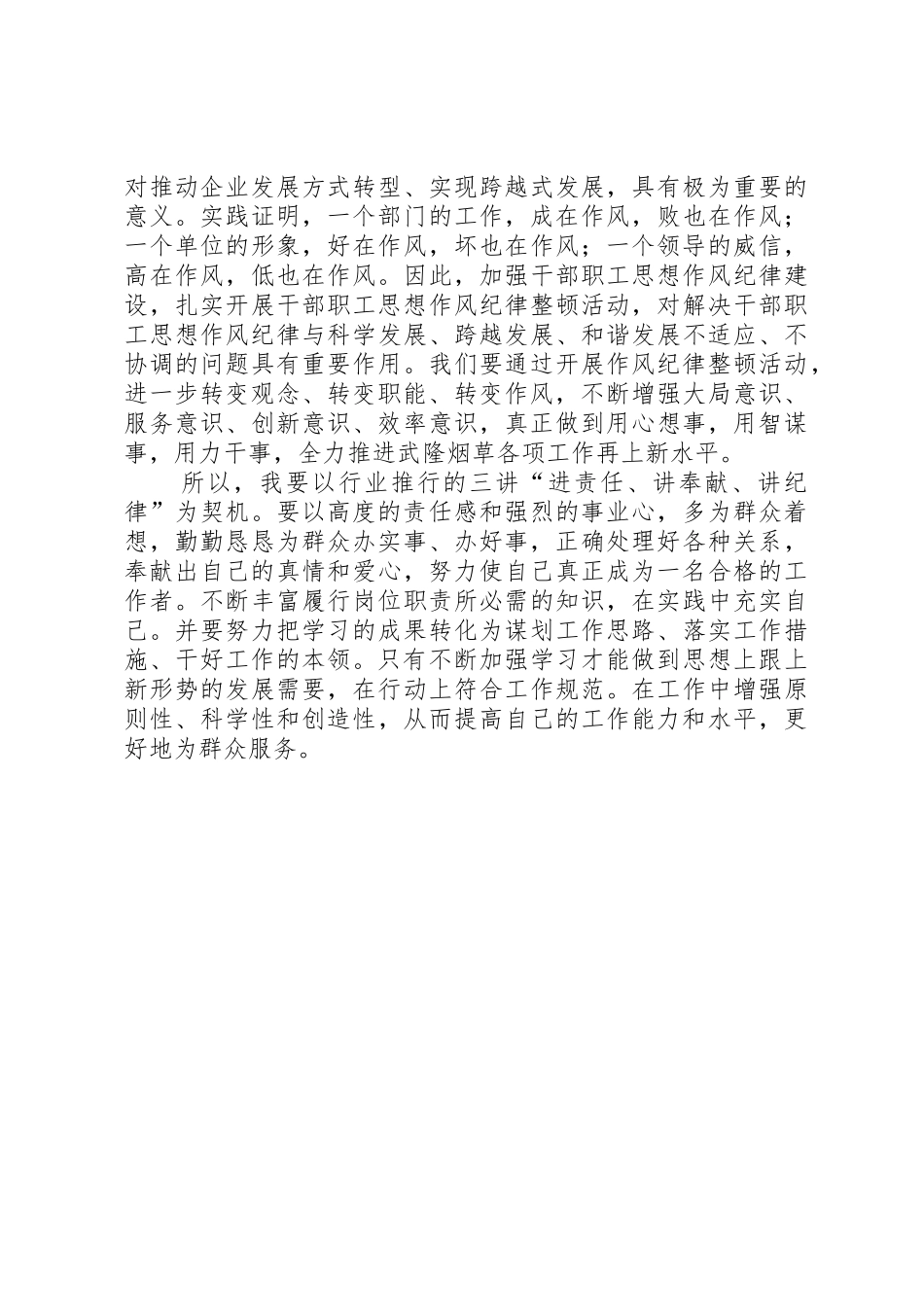 对推动企业发展方式转型、实现跨越式发展，具有极为重要的意义。实践证明，一个部门的工作，成在作风，败也在作风；一个单位的形象，好在作风，坏也在作风；一个领导的威信，高在作风，低也在作风。因此，加强干部职工思想作风纪律建设，扎实开展干部职工思想作风纪律整顿活动，对解决干部职工思想作风纪律与科学发展、跨越发展、和谐发展不适应、不协调的问题具有重要作用。我们要通过开展作风纪律整顿活动，进一步转变观念、转变职能、转变作风，不断增强大局意识、服务意识、创新意识、效率意识，真正做到用心想事，用智谋事，用力干事，全力推进武隆烟草各项工作再上新水平。

所以，我要以行业推行的三讲“进责任、讲奉献、讲纪律”为契机。要以高度的责任感和强烈的事业心，多为群众着想，勤勤恳恳为群众办实事、办好事，正确处理好各种关系，奉献出自己的真情和爱心，努力使自己真正成为一名合格的工作者。不断丰富履行岗位职责所必需的知识，在实践中充实自己。并要努力把学习的成果转化为谋划工作思路、落实工作措施、干好工作的本领。只有不断加强学习才能做到思想上跟上新形势的发展需要，在行动上符合工作规范。在工作中增强原则性、科学性和创造性，从而提高自己的工作能力和水平，更好地为群众服务。